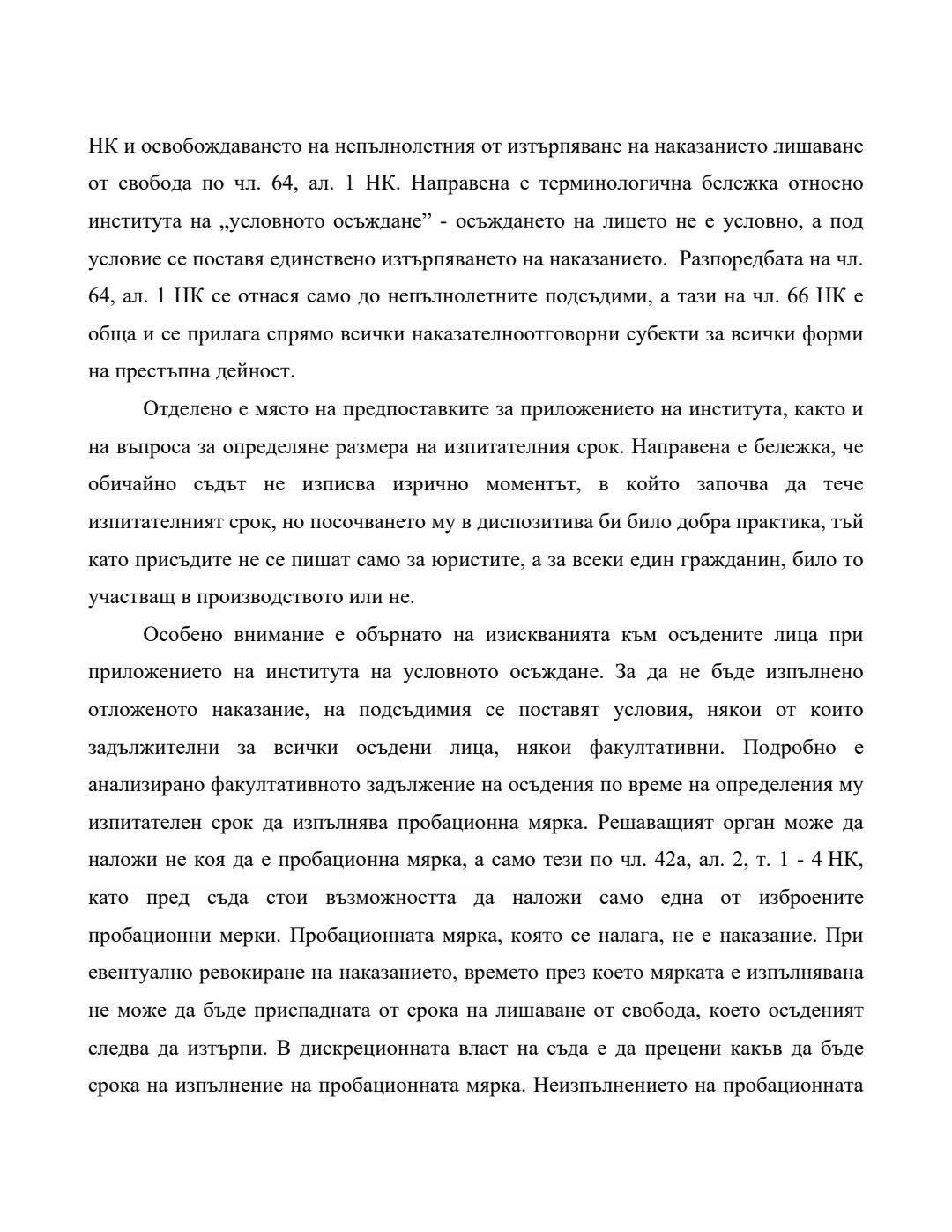 НК и освобождаването на непълнолетния от изтърпяване на наказанието лишаване от свобода по чл. 64, ал. 1 НК. Направена е терминологична бележка относно института на „условното осъждане” - осъждането на лицето не е условно, а под условие се поставя единствено изтърпяването на наказанието. Разпоредбата на чл. 64, ал. 1 НК се отнася само до непълнолетните подсъдими, а тази на чл. 66 НК е обща и се прилага спрямо всички наказателноотговорни субекти за всички форми на престъпна дейност.

Отделено е място на предпоставките за приложението на института, както и на въпроса за определяне размера на изпитателния срок. Направена е бележка, че обичайно съдът не изписва изрично моментът, в който започва да тече изпитателният срок, но посочването му в диспозитива би било добра практика, тъй като присъдите не се пишат само за юристите, а за всеки един гражданин, било то участващ в производството или не.

Особено внимание е обърнато на изискванията към осъдените лица при приложението на института на условното осъждане. За да не бъде изпълнено отложеното наказание, на подсъдимия се поставят условия, някои от които задължителни за всички осъдени лица, някои факултативни. Подробно е анализирано факултативното задължение на осъдения по време на определения му изпитателен срок да изпълнява пробационна мярка. Решаващият орган може да наложи не коя да е пробационна мярка, а само тези по чл. 42а, ал. 2, т. 1 - 4 НК, като пред съда стои възможността да наложи само една от изброените пробационни мерки. Пробационната мярка, която се налага, не е наказание. При евентуално ревокиране на наказанието, времето през което мярката е изпълнявана не може да бъде приспадната от срока на лишаване от свобода, което осъденият следва да изтърпи. В дискреционната власт на съда е да прецени какъв да бъде срока на изпълнение на пробационната мярка. Неизпълнението на пробационната